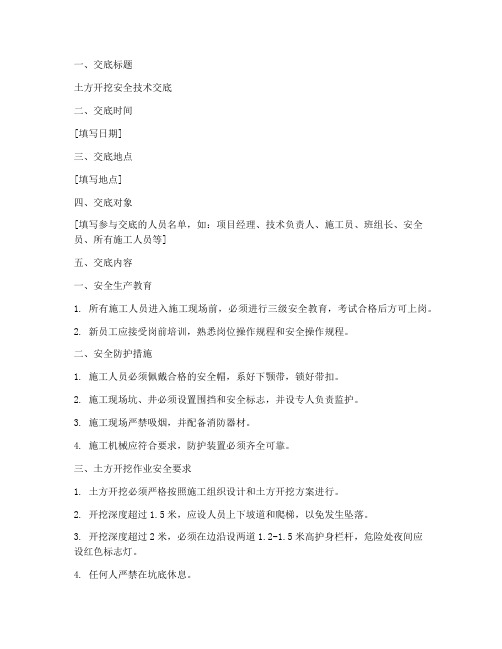 一、交底标题

土方开挖安全技术交底

二、交底时间

[填写日期]

三、交底地点

[填写地点]

四、交底对象

[填写参与交底的人员名单，如：项目经理、技术负责人、施工员、班组长、安全员、所有施工人员等]

五、交底内容

一、安全生产教育

1. 所有施工人员进入施工现场前，必须进行三级安全教育，考试合格后方可上岗。

2. 新员工应接受岗前培训，熟悉岗位操作规程和安全操作规程。

二、安全防护措施

1. 施工人员必须佩戴合格的安全帽，系好下颚带，锁好带扣。

2. 施工现场坑、井必须设置围挡和安全标志，并设专人负责监护。

3. 施工现场严禁吸烟，并配备消防器材。

4. 施工机械应符合要求，防护装置必须齐全可靠。

三、土方开挖作业安全要求

1. 土方开挖必须严格按照施工组织设计和土方开挖方案进行。

2. 开挖深度超过 1.5 米，应设人员上下坡道和爬梯，以免发生坠落。

3. 开挖深度超过 2 米，必须在边沿设两道 1.2-1.5 米高护身栏杆，危险处夜间应设红色标志灯。

4. 任何人严禁在坑底休息。